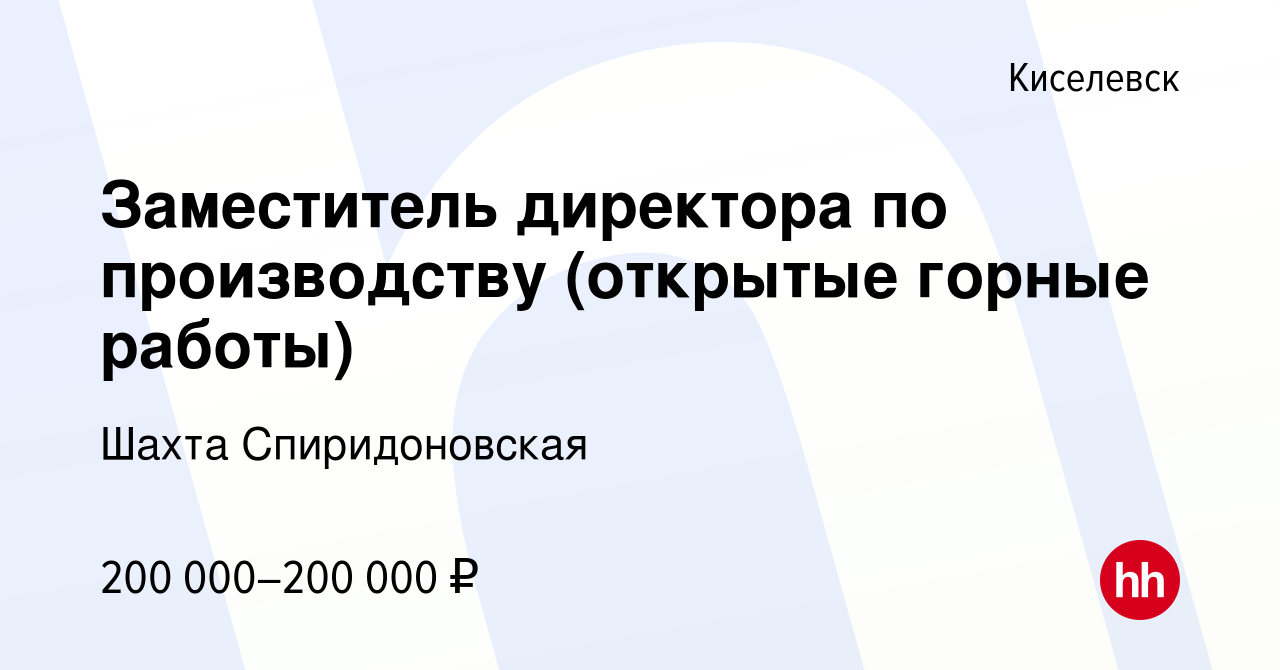 Киселевск

Заместитель директора по производству (открытые горные работы)

Шахта Спиридоновская

200 000–200 000 ₽

hh